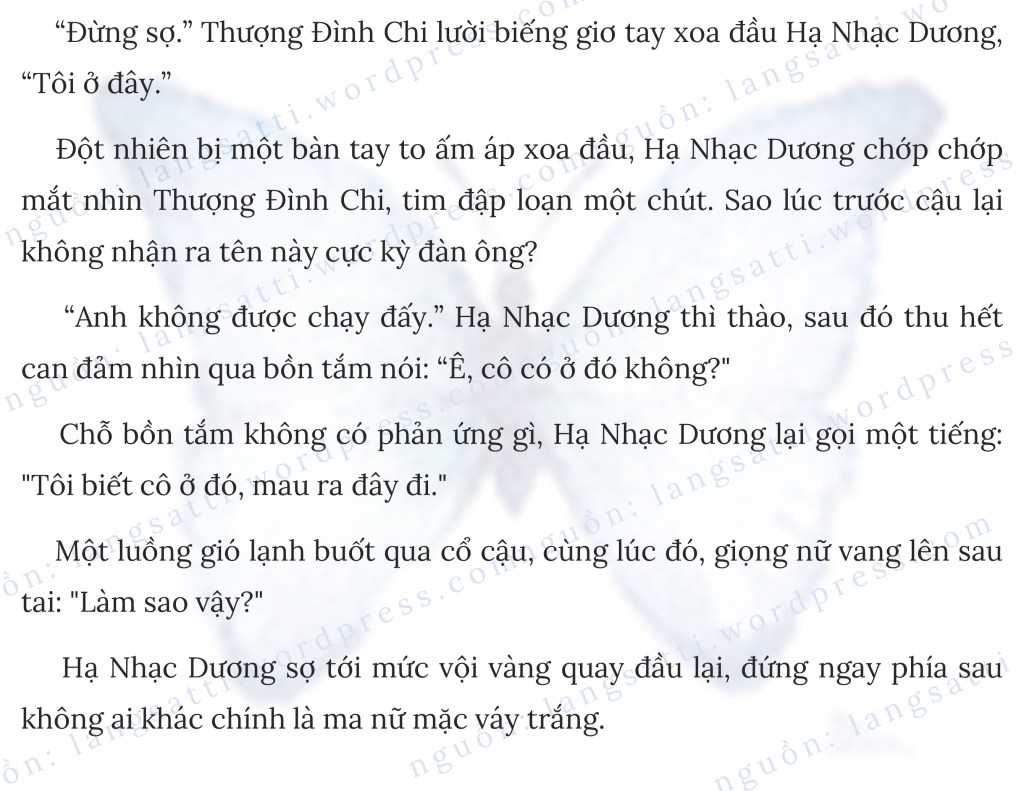 “Đừng sợ.” Thượng Đình Chi lười biếng giơ tay xoa đầu Hạ Nhạc Dương, “Tôi ở đây.”

Đột nhiên bị một bàn tay to ấm áp xoa đầu, Hạ Nhạc Dương chớp chớp mắt nhìn Thượng Đình Chi, tim đập loạn một chút. Sao lúc trước cậu lại không nhận ra tên này cực kỳ đàn ông?

“Anh không được chạy đấy.” Hạ Nhạc Dương thì thào, sau đó thu hết can đảm nhìn qua bồn tắm nói: “Ê, cô có ở đó không?"

Chỗ bồn tắm không có phản ứng gì, Hạ Nhạc Dương lại gọi một tiếng: "Tôi biết cô ở đó, mau ra đây đi."

Một luồng gió lạnh buốt qua cổ cậu, cùng lúc đó, giọng nữ vang lên sau tai: "Làm sao vậy?"

Hạ Nhạc Dương sợ tới mức vội vàng quay đầu lại, đứng ngay phía sau không ai khác chính là ma nữ mặc váy trắng.

nguồn: langsatti.wordpress.com